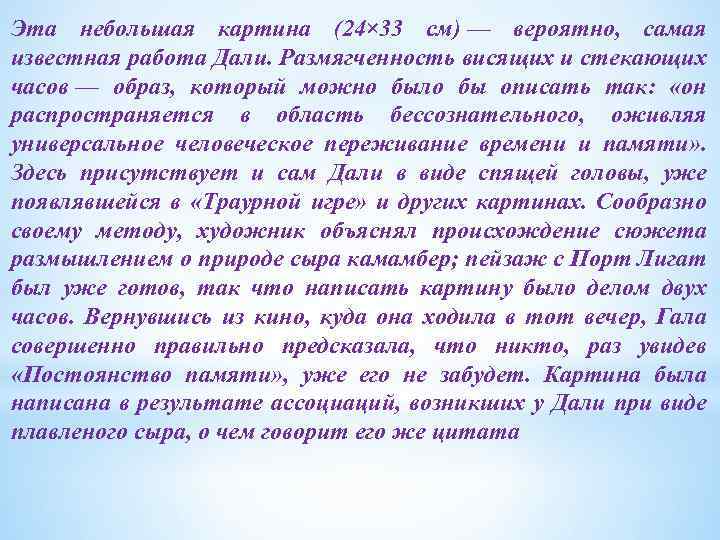 Эта небольшая картина (24×33 см) — вероятно, самая известная работа Дали. Размягченность висящих и стекающих часов — образ, который можно было бы описать так: «он распространяется в область бессознательного, оживляя универсальное человеческое переживание времени и памяти». Здесь присутствует и сам Дали в виде спящей головы, уже появлявшейся в «Траурной игре» и других картинах. Сообразно своему методу, художник объяснял происхождение сюжета размышлением о природе сыра камамбер; пейзаж с Порт Лигат был уже готов, так что написать картину было делом двух часов. Вернувшись из кино, куда она ходила в тот вечер, Гала совершенно правильно предсказала, что никто, раз увидев «Постоянство памяти», уже его не забудет. Картина была написана в результате ассоциаций, возникших у Дали при виде плавленого сыра, о чем говорит его же цитата